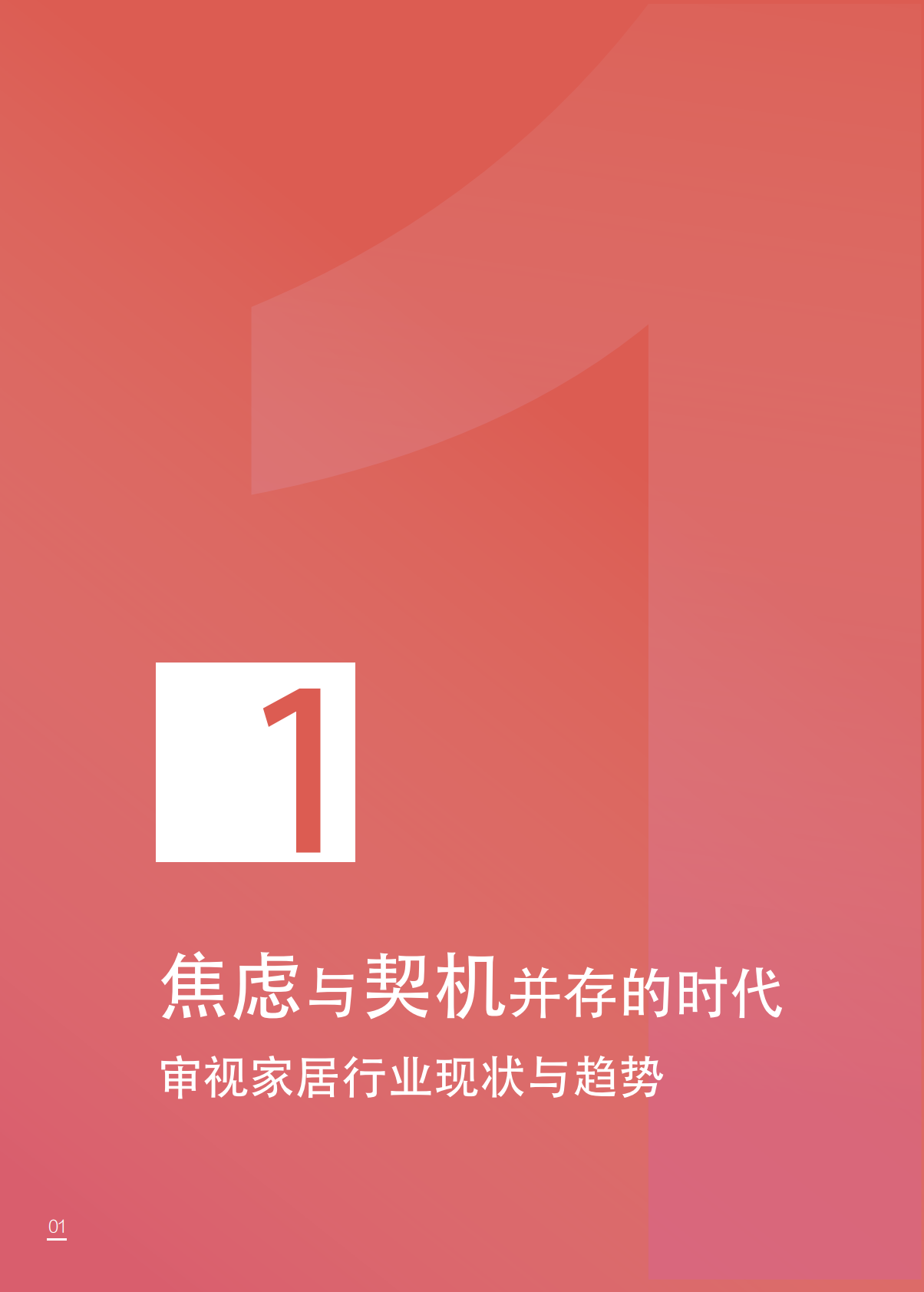 1

焦虑与契机并存的时代

审视家居行业现状与趋势

01